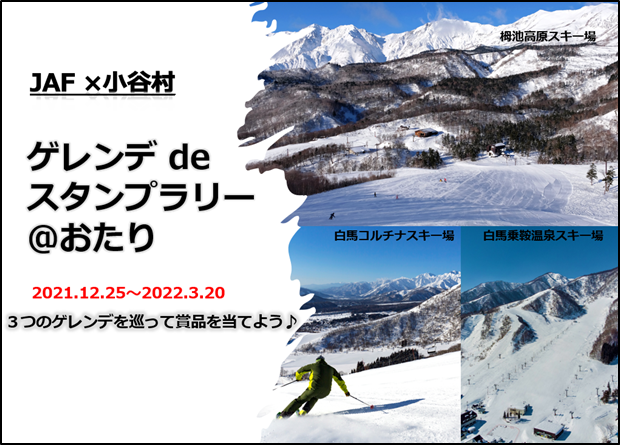 JAF ×小谷村

ゲレンデ de
スタンプラリー
@おたり

2021.12.25～2022.3.20

３つのゲレンデを巡って賞品を当てよう♪

栂池高原スキー場

白馬コルチナスキー場

白馬乗鞍温泉スキー場